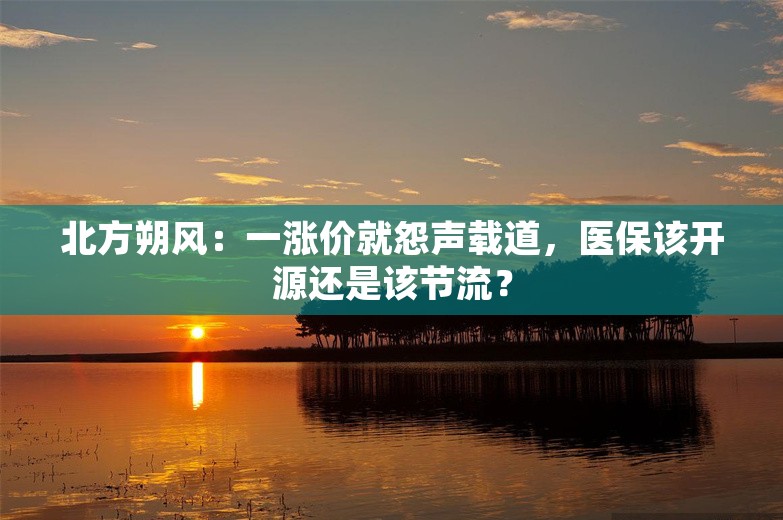 北方朔风：一涨价就怨声载道，医保该开源还是该节流？